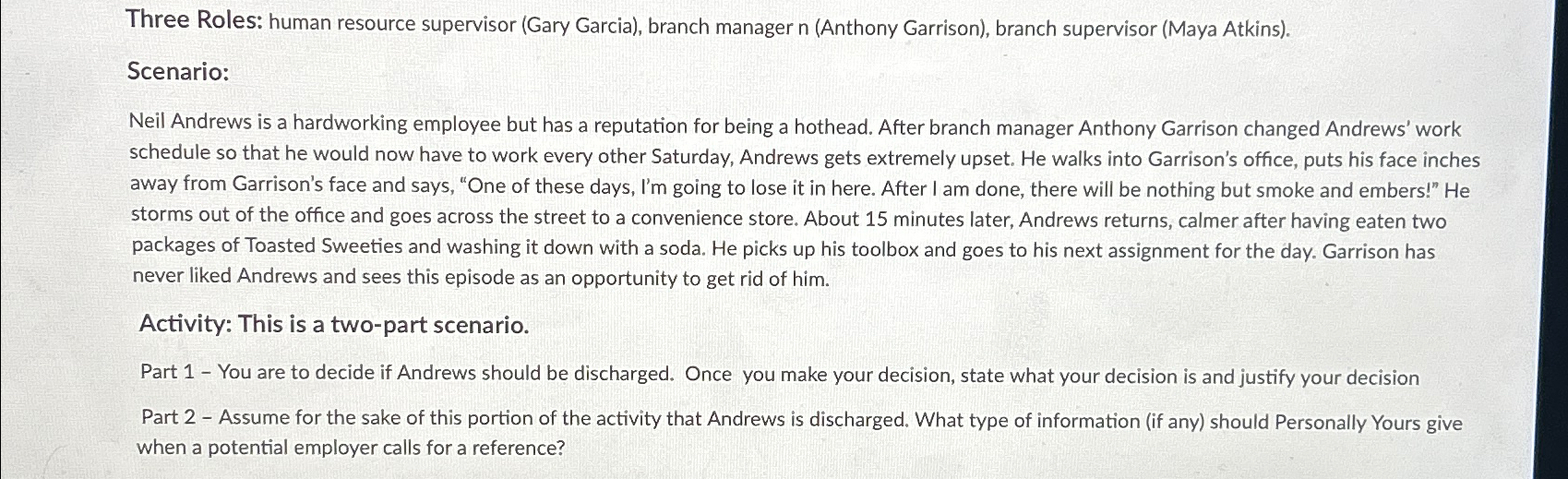 Three Roles: human resource supervisor (Gary Garcia), branch manager n (Anthony Garrison), branch supervisor (Maya Atkins).

Scenario:

Neil Andrews is a hardworking employee but has a reputation for being a hothead. After branch manager Anthony Garrison changed Andrews' work schedule so that he would now have to work every other Saturday, Andrews gets extremely upset. He walks into Garrison's office, puts his face inches away from Garrison's face and says, "One of these days, I'm going to lose it in here. After I am done, there will be nothing but smoke and embers!" He storms out of the office and goes across the street to a convenience store. About 15 minutes later, Andrews returns, calmer after having eaten two packages of Toasted Sweeties and washing it down with a soda. He picks up his toolbox and goes to his next assignment for the day. Garrison has never liked Andrews and sees this episode as an opportunity to get rid of him.

Activity: This is a two-part scenario.

Part 1 – You are to decide if Andrews should be discharged. Once you make your decision, state what your decision is and justify your decision

Part 2 – Assume for the sake of this portion of the activity that Andrews is discharged. What type of information (if any) should Personally Yours give when a potential employer calls for a reference?